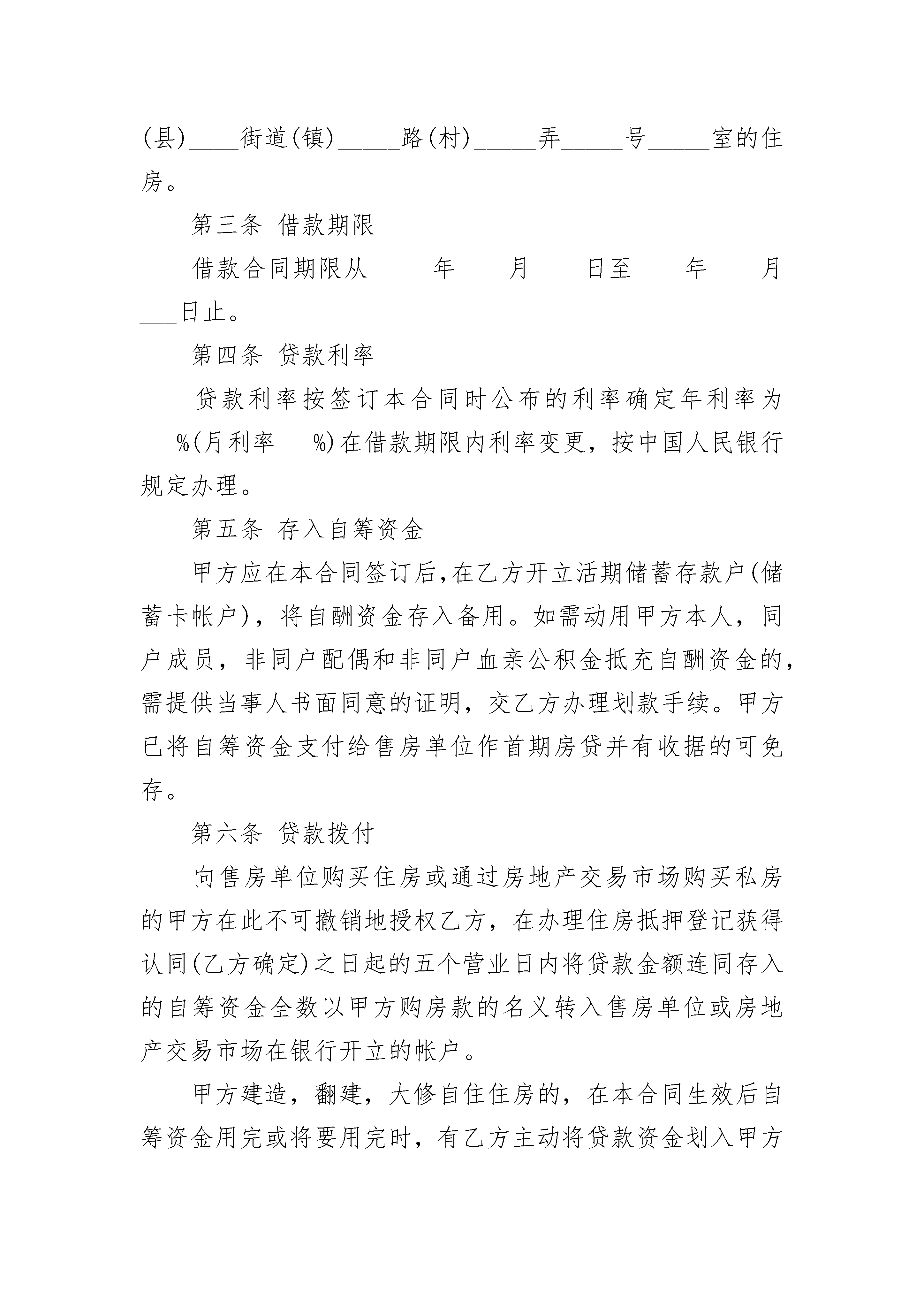 (县)____街道(镇)_____路(村)_____弄_____号_____室的住房。

第三条 借款期限

借款合同期限从_____年____月____日至____年____月___日止。

第四条 贷款利率

贷款利率按签订本合同时公布的利率确定年利率为___%(月利率___%)在借款期限内利率变更，按中国人民银行规定办理。

第五条 存入自筹资金

甲方应在本合同签订后,在乙方开立活期储蓄存款户(储蓄卡帐户)，将自酬资金存入备用。如需动用甲方本人，同户成员，非同户配偶和非同户血亲公积金抵充自酬资金的，需提供当事人书面同意的证明，交乙方办理划款手续。甲方已将自筹资金支付给售房单位作首期房贷并有收据的可免存。

第六条 贷款拨付

向售房单位购买住房或通过房地产交易市场购买私房的甲方在此不可撤销地授权乙方，在办理住房抵押登记获得认同(乙方确定)之日起的五个营业日内将贷款金额连同存入的自筹资金全数以甲方购房款的名义转入售房单位或房地产交易市场在银行开立的帐户。

甲方建造，翻建，大修自住住房的，在本合同生效后自筹资金用完或将要用完时，有乙方主动将贷款资金划入甲方